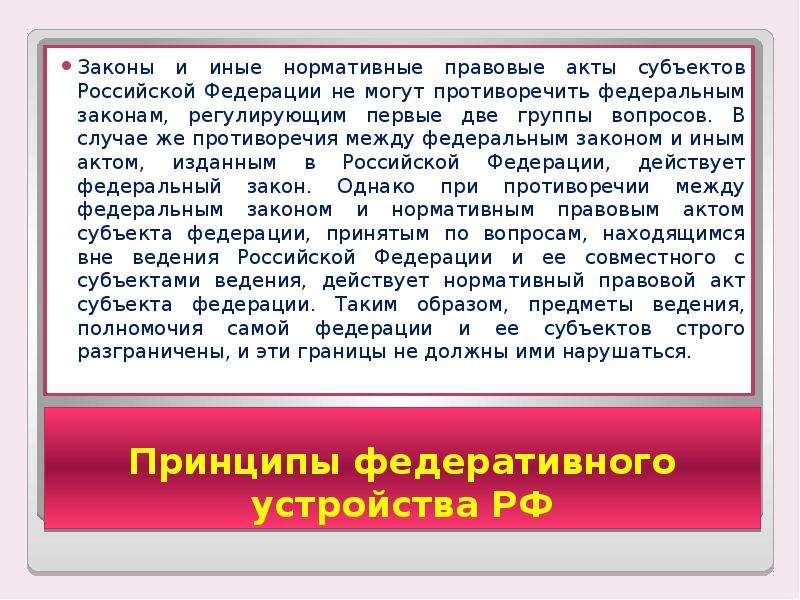 Законы и иные нормативные правовые акты субъектов Российской Федерации не могут противоречить федеральным законам, регулирующим первые две группы вопросов. В случае же противоречия между федеральным законом и иным актом, изданным в Российской Федерации, действует федеральный закон. Однако при противоречии между федеральным законом и нормативным правовым актом субъекта федерации, принятым по вопросам, находящимся вне ведения Российской Федерации и ее совместного с субъектами ведения, действует нормативный правовой акт субъекта федерации. Таким образом, предметы ведения, полномочия самой федерации и ее субъектов строго разграничены, и эти границы не должны ими нарушаться.

Принципы федеративного устройства РФ